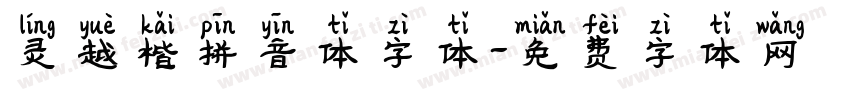 líng yuè kǎi pīn yīn tǐ zì tǐ miǎn fèi zì tǐ wǎng
灵越楷拼音体字体-免费字体网